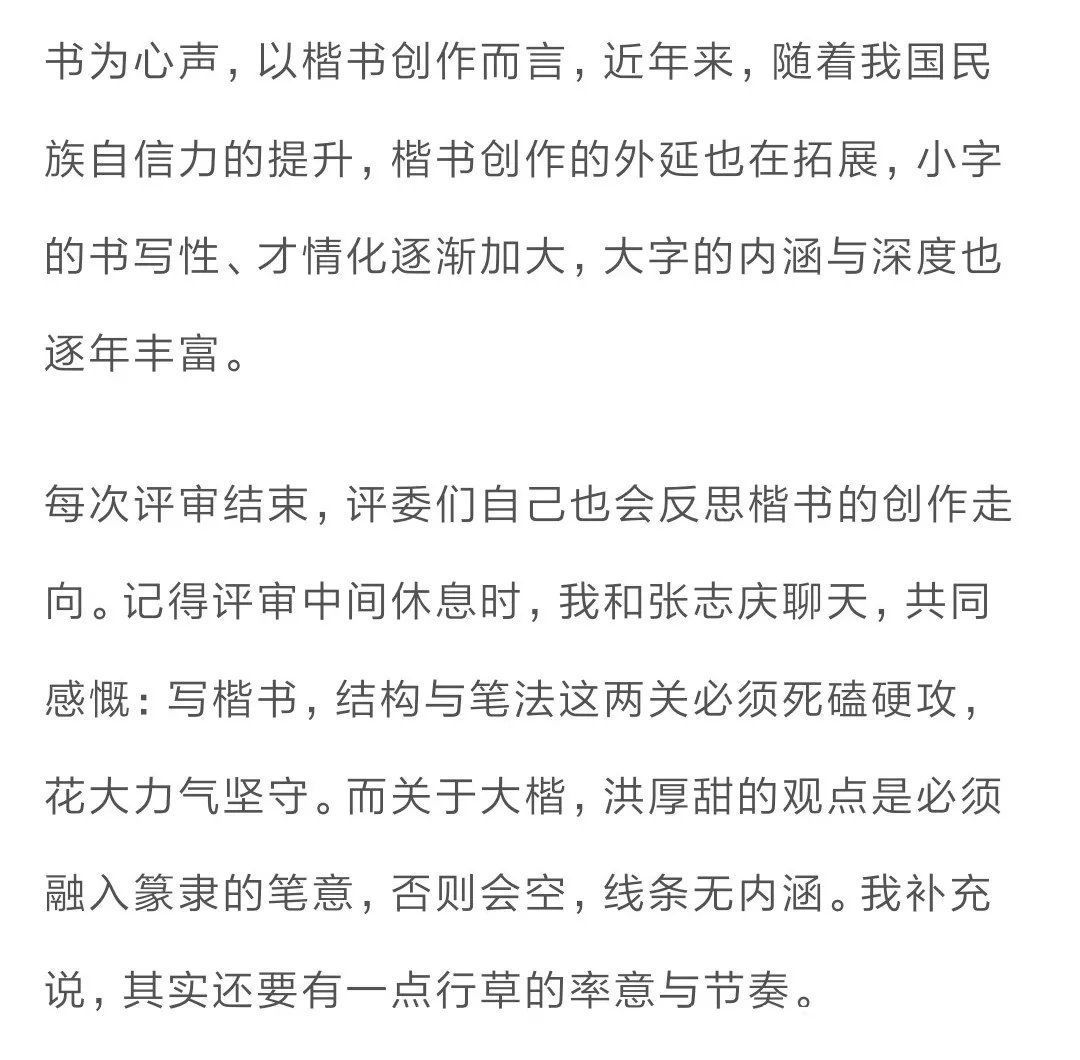 书为心声，以楷书创作而言，近年来，随着我国民族自信力的提升，楷书创作的外延也在拓展，小字的书写性、才情化逐渐加大，大字的内涵与深度也逐年丰富。

每次评审结束，评委们自己也会反思楷书的创作走向。记得评审中间休息时，我和张志庆聊天，共同感慨：写楷书，结构与笔法这两关必须死磕硬攻，花大力气坚守。而关于大楷，洪厚甜的观点是必须融入篆隶的笔意，否则会空，线条无内涵。我补充说，其实还要有一点行草的率意与节奏。